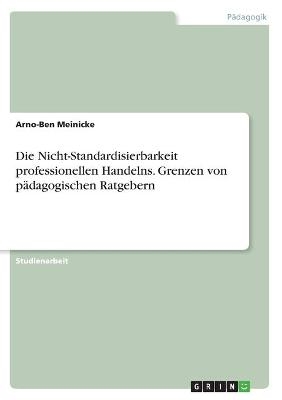 Pädagogik

Arno-Ben Meinicke

Die Nicht-Standardisierbarkeit professionellen Handelns. Grenzen von pädagogischen Ratgebern

Studienarbeit

GRIN